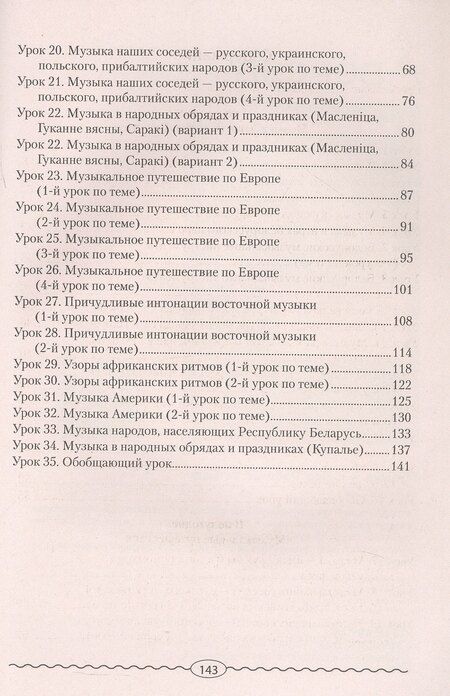 Урок 20. Музыка наших соседей — русского, украинского, польского, прибалтийских народов (3-й урок по теме) 68
Урок 21. Музыка наших соседей — русского, украинского, польского, прибалтийских народов (4-й урок по теме) 76
Урок 22. Музыка в народных обрядах и праздниках (Масленіца, Гуканне вясны, Саракі) (вариант 1) 80
Урок 22. Музыка в народных обрядах и праздниках (Масленіца, Гуканне вясны, Саракі) (вариант 2) 84
Урок 23. Музыкальное путешествие по Европе (1-й урок по теме) 87
Урок 24. Музыкальное путешествие по Европе (2-й урок по теме) 91
Урок 25. Музыкальное путешествие по Европе (3-й урок по теме) 95
Урок 26. Музыкальное путешествие по Европе (4-й урок по теме) 101
Урок 27. Причудливые интонации восточной музыки (1-й урок по теме) 108
Урок 28. Причудливые интонации восточной музыки (2-й урок по теме) 114
Урок 29. Узоры африканских ритмов (1-й урок по теме) 118
Урок 30. Узоры африканских ритмов (2-й урок по теме) 122
Урок 31. Музыка Америки (1-й урок по теме) 125
Урок 32. Музыка Америки (2-й урок по теме) 130
Урок 33. Музыка народов, населяющих Республику Беларусь 133
Урок 34. Музыка в народных обрядах и праздниках (Купалье) 137
Урок 35. Обобщающий урок 141

143